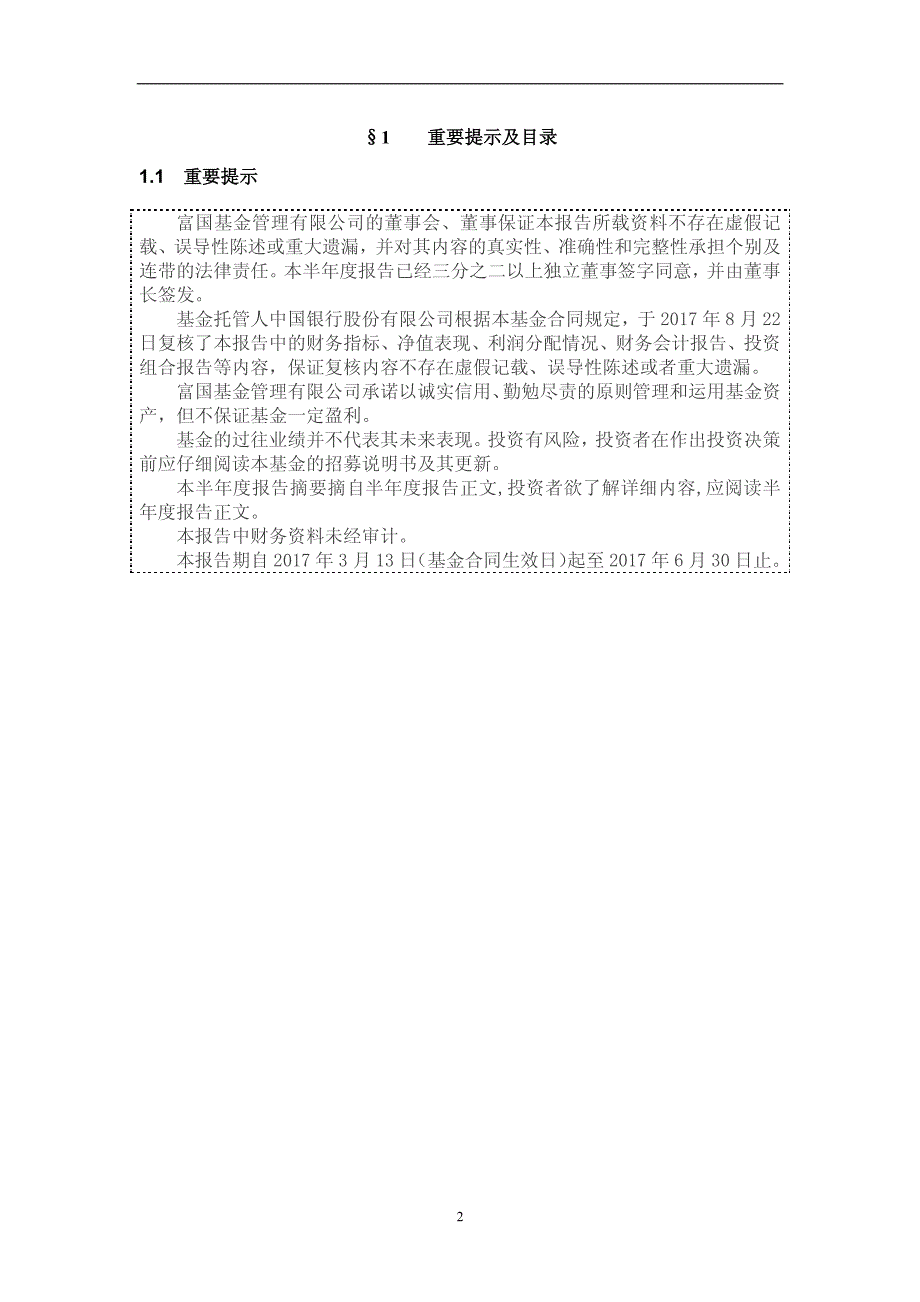 §1　重要提示及目录

1.1　重要提示

富国基金管理有限公司的董事会、董事保证本报告所载资料不存在虚假记载、误导性陈述或重大遗漏，并对其内容的真实性、准确性和完整性承担个别及连带的法律责任。本半年度报告已经三分之二以上独立董事签字同意，并由董事长签发。

基金托管人中国银行股份有限公司根据本基金合同规定，于 2017 年 8 月 22 日复核了本报告中的财务指标、净值表现、利润分配情况、财务会计报告、投资组合报告等内容，保证复核内容不存在虚假记载、误导性陈述或者重大遗漏。

富国基金管理有限公司承诺以诚实信用、勤勉尽责的原则管理和运用基金资产，但不保证基金一定盈利。

基金的过往业绩并不代表其未来表现。投资有风险，投资者在作出投资决策前应仔细阅读本基金的招募说明书及其更新。

本半年度报告摘要摘自半年度报告正文,投资者欲了解详细内容,应阅读半年度报告正文。

本报告中财务资料未经审计。

本报告期自 2017 年 3 月 13 日(基金合同生效日)起至 2017 年 6 月 30 日止。

2